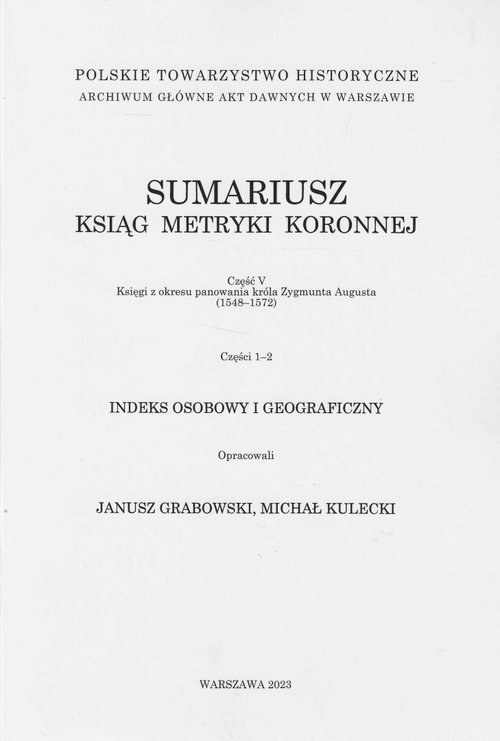 POLSKIE TOWARZYSTWO HISTORYCZNE
ARCHIWUM GŁÓWNE AKT DAWNYCH W WARSZAWIE

SUMARIUSZ
KSIĄG METRYKI KORONNEJ

Część V
Księgi z okresu panowania króla Zygmunta Augusta
(1548–1572)

Części 1–2

INDEKS OSOBOWY I GEOGRAFICZNY

Opracowali

JANUSZ GRABOWSKI, MICHAŁ KULECKI

WARSZAWA 2023